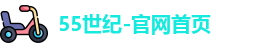 55世纪-官网首页